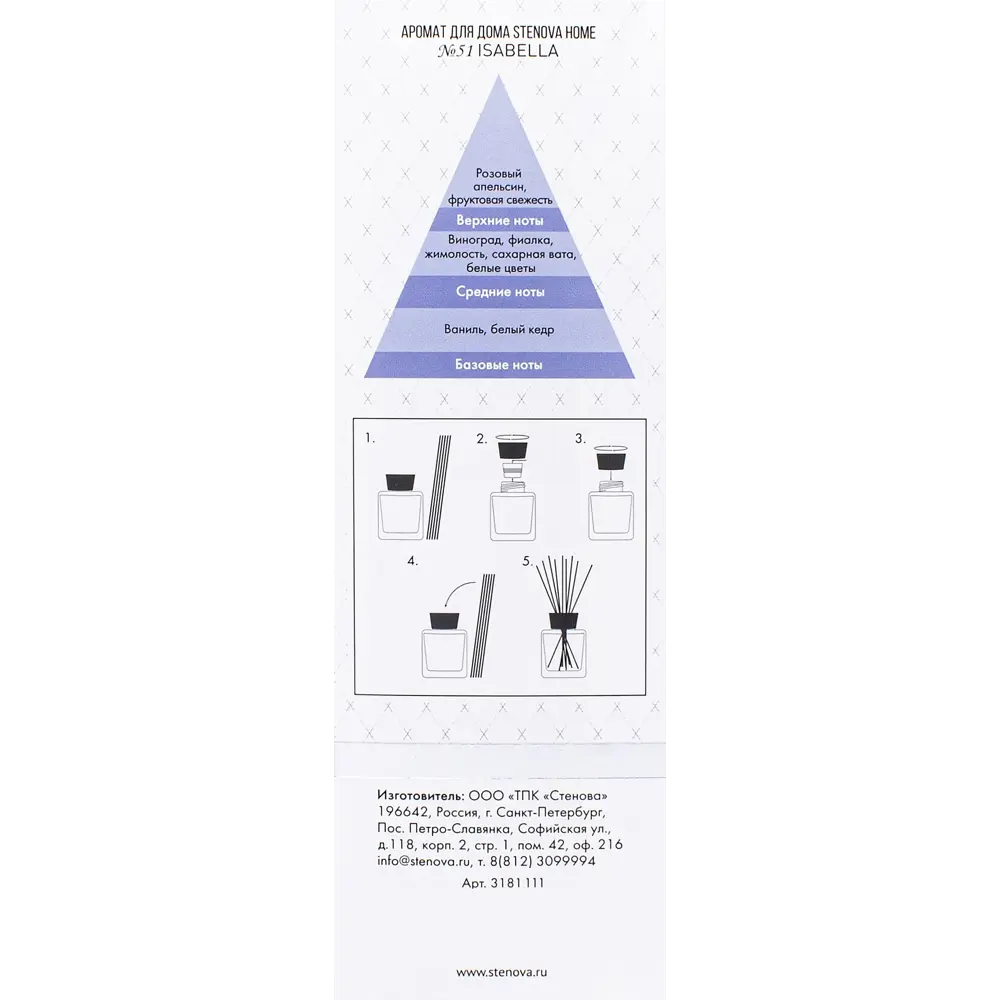 АРОМАТ ДЛЯ ДОМА STENOVA HOME
№51 ISABELLA

Розовый апельсин, фруктовая свежесть
Верхние ноты
Виноград, фиалка, жимолость, сахарная вата, белые цветы
Средние ноты
Ваниль, белый кедр
Базовые ноты

1.
2.
3.
4.
5.

Изготовитель: ООО «ТПК «Стенова»
196642, Россия, г. Санкт-Петербург, Пос. Петро-Славянка, Софийская ул., д.118, корп. 2, стр. 1, пом. 42, оф. 216
info@stenova.ru, т. 8(812) 3099994

Арт. 3181111

www.stenova.ru